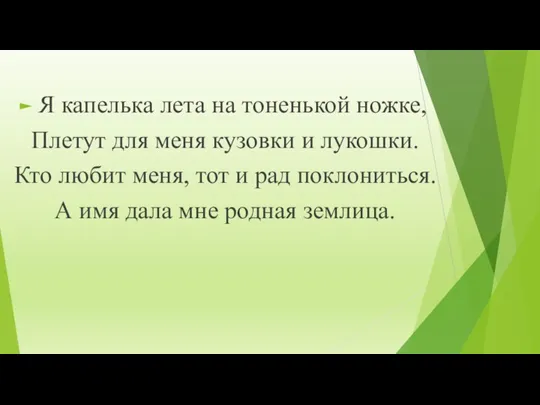 Я капелька лета на тоненькой ножке,
Плетут для меня кузовки и лукошки.
Кто любит меня, тот и рад поклониться.
А имя дала мне родная землица.